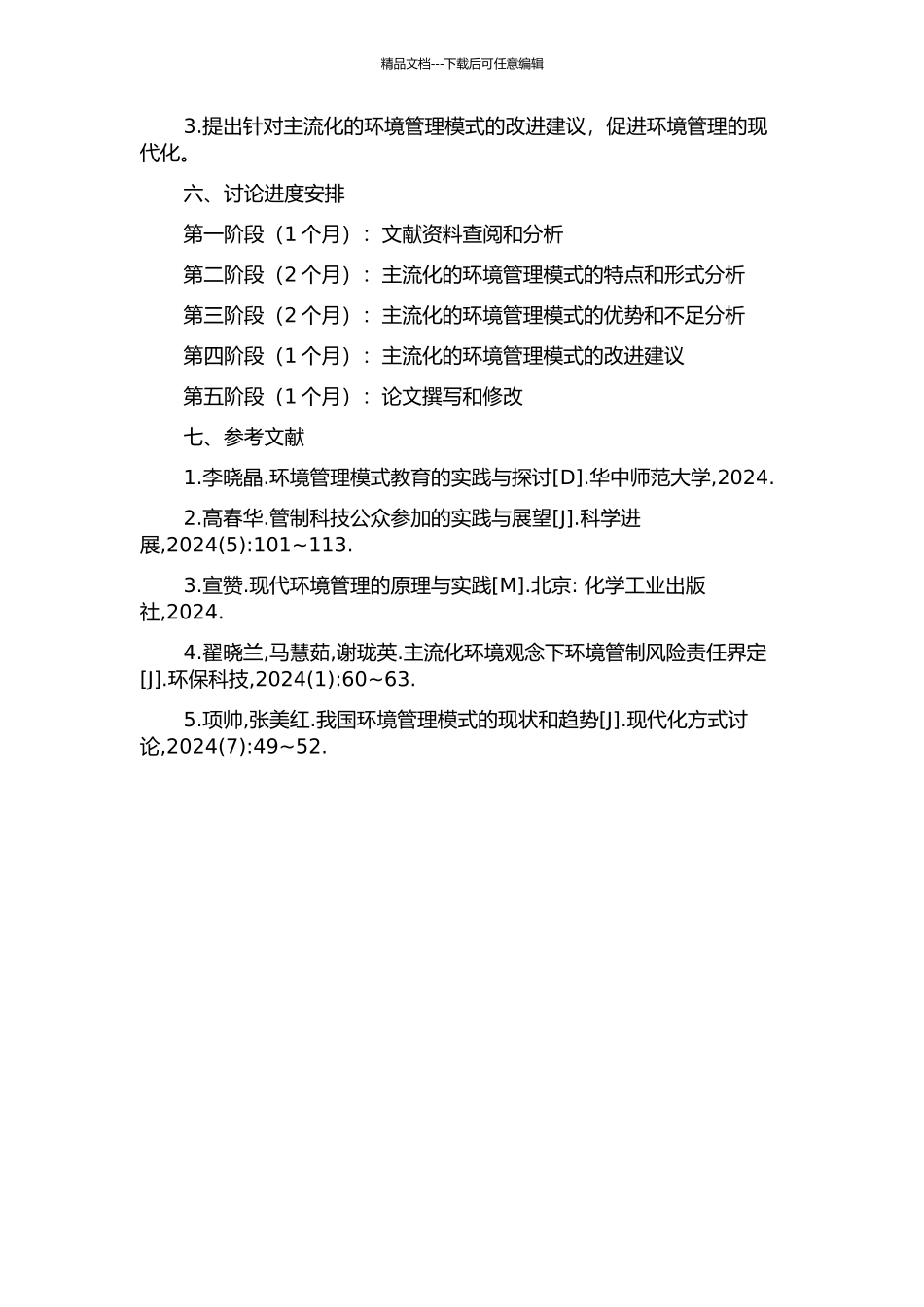 精品文档---下载后可任意编辑

3.提出针对主流化的环境管理模式的改进建议，促进环境管理的现代化。

六、讨论进度安排

第一阶段（1 个月）：文献资料查阅和分析

第二阶段（2 个月）：主流化的环境管理模式的特点和形式分析

第三阶段（2 个月）：主流化的环境管理模式的优势和不足分析

第四阶段（1 个月）：主流化的环境管理模式的改进建议

第五阶段（1 个月）：论文撰写和修改

七、参考文献

1.李晓晶.环境管理模式教育的实践与探讨[D].华中师范大学,2024.

2.高春华.管制科技公众参加的实践与展望[J].科学进展,2024(5):101~113.

3.宣赞.现代环境管理的原理与实践[M].北京: 化学工业出版社,2024.

4.翟晓兰,马慧茹,谢珑英.主流化环境观念下环境管制风险责任界定[J].环保科技,2024(1):60~63.

5.项帅,张美红.我国环境管理模式的现状和趋势[J].现代化方式讨论,2024(7):49~52.